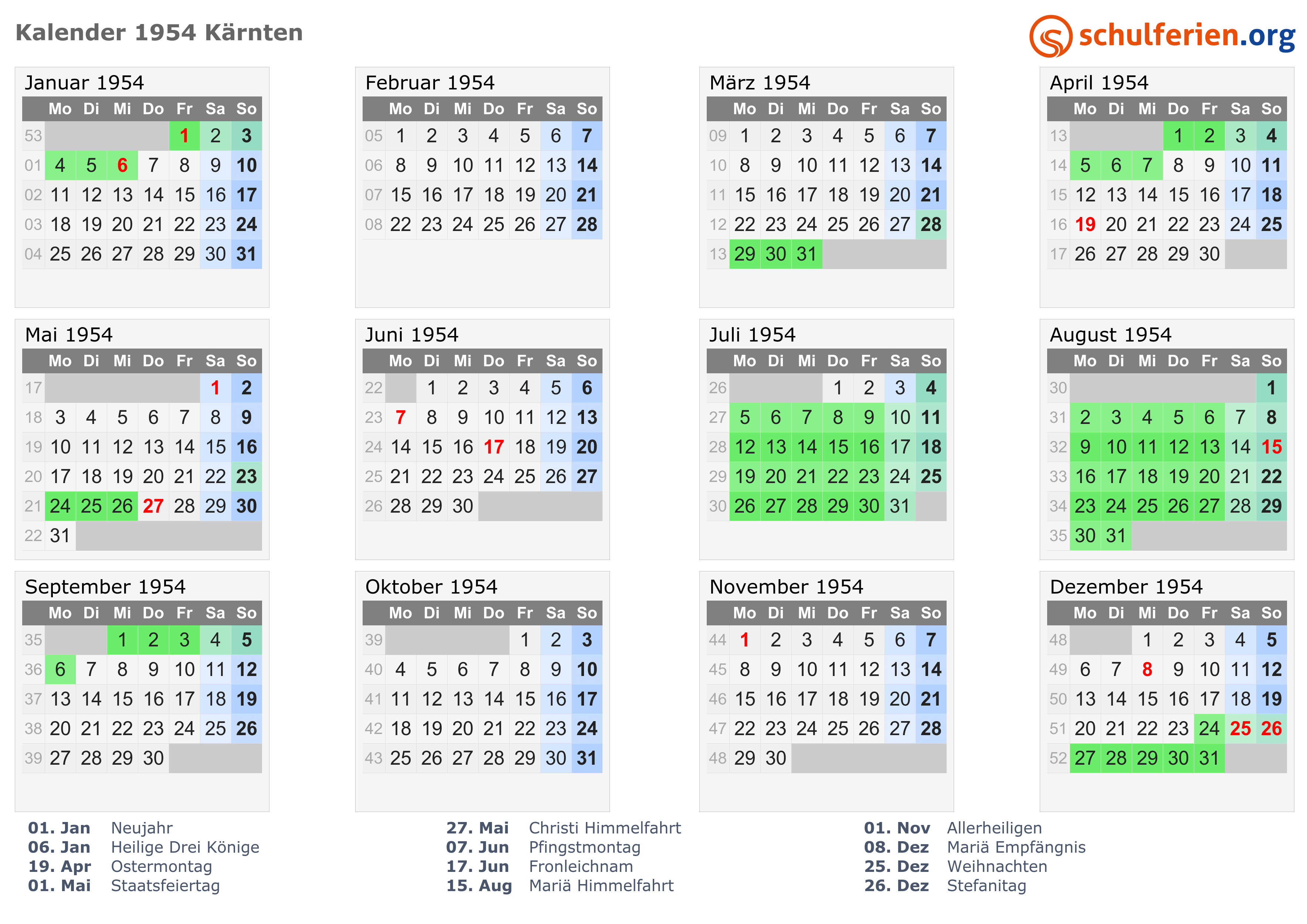 Kalender 1954 Kärnten

schulferien.org

Januar 1954

| | Mo | Di | Mi | Do | Fr | Sa | So |
|---|---|---|---|---|---|---|---|
| 53 | | | | | 1 | 2 | 3 |
| 01 | 4 | 5 | 6 | 7 | 8 | 9 | 10 |
| 02 | 11 | 12 | 13 | 14 | 15 | 16 | 17 |
| 03 | 18 | 19 | 20 | 21 | 22 | 23 | 24 |
| 04 | 25 | 26 | 27 | 28 | 29 | 30 | 31 |

Februar 1954

| | Mo | Di | Mi | Do | Fr | Sa | So |
|---|---|---|---|---|---|---|---|
| 05 | 1 | 2 | 3 | 4 | 5 | 6 | 7 |
| 06 | 8 | 9 | 10 | 11 | 12 | 13 | 14 |
| 07 | 15 | 16 | 17 | 18 | 19 | 20 | 21 |
| 08 | 22 | 23 | 24 | 25 | 26 | 27 | 28 |

März 1954

| | Mo | Di | Mi | Do | Fr | Sa | So |
|---|---|---|---|---|---|---|---|
| 09 | 1 | 2 | 3 | 4 | 5 | 6 | 7 |
| 10 | 8 | 9 | 10 | 11 | 12 | 13 | 14 |
| 11 | 15 | 16 | 17 | 18 | 19 | 20 | 21 |
| 12 | 22 | 23 | 24 | 25 | 26 | 27 | 28 |
| 13 | 29 | 30 | 31 | | | | |

April 1954

| | Mo | Di | Mi | Do | Fr | Sa | So |
|---|---|---|---|---|---|---|---|
| 13 | | | | 1 | 2 | 3 | 4 |
| 14 | 5 | 6 | 7 | 8 | 9 | 10 | 11 |
| 15 | 12 | 13 | 14 | 15 | 16 | 17 | 18 |
| 16 | 19 | 20 | 21 | 22 | 23 | 24 | 25 |
| 17 | 26 | 27 | 28 | 29 | 30 | | |

Mai 1954

| | Mo | Di | Mi | Do | Fr | Sa | So |
|---|---|---|---|---|---|---|---|
| 17 | | | | | | 1 | 2 |
| 18 | 3 | 4 | 5 | 6 | 7 | 8 | 9 |
| 19 | 10 | 11 | 12 | 13 | 14 | 15 | 16 |
| 20 | 17 | 18 | 19 | 20 | 21 | 22 | 23 |
| 21 | 24 | 25 | 26 | 27 | 28 | 29 | 30 |
| 22 | 31 | | | | | | |

Juni 1954

| | Mo | Di | Mi | Do | Fr | Sa | So |
|---|---|---|---|---|---|---|---|
| 22 | | 1 | 2 | 3 | 4 | 5 | 6 |
| 23 | 7 | 8 | 9 | 10 | 11 | 12 | 13 |
| 24 | 14 | 15 | 16 | 17 | 18 | 19 | 20 |
| 25 | 21 | 22 | 23 | 24 | 25 | 26 | 27 |
| 26 | 28 | 29 | 30 | | | | |

Juli 1954

| | Mo | Di | Mi | Do | Fr | Sa | So |
|---|---|---|---|---|---|---|---|
| 26 | | | | 1 | 2 | 3 | 4 |
| 27 | 5 | 6 | 7 | 8 | 9 | 10 | 11 |
| 28 | 12 | 13 | 14 | 15 | 16 | 17 | 18 |
| 29 | 19 | 20 | 21 | 22 | 23 | 24 | 25 |
| 30 | 26 | 27 | 28 | 29 | 30 | 31 | |

August 1954

| | Mo | Di | Mi | Do | Fr | Sa | So |
|---|---|---|---|---|---|---|---|
| 30 | | | | | | | 1 |
| 31 | 2 | 3 | 4 | 5 | 6 | 7 | 8 |
| 32 | 9 | 10 | 11 | 12 | 13 | 14 | 15 |
| 33 | 16 | 17 | 18 | 19 | 20 | 21 | 22 |
| 34 | 23 | 24 | 25 | 26 | 27 | 28 | 29 |
| 35 | 30 | 31 | | | | | |

September 1954

| | Mo | Di | Mi | Do | Fr | Sa | So |
|---|---|---|---|---|---|---|---|
| 35 | | | 1 | 2 | 3 | 4 | 5 |
| 36 | 6 | 7 | 8 | 9 | 10 | 11 | 12 |
| 37 | 13 | 14 | 15 | 16 | 17 | 18 | 19 |
| 38 | 20 | 21 | 22 | 23 | 24 | 25 | 26 |
| 39 | 27 | 28 | 29 | 30 | | | |

Oktober 1954

| | Mo | Di | Mi | Do | Fr | Sa | So |
|---|---|---|---|---|---|---|---|
| 39 | | | | | 1 | 2 | 3 |
| 40 | 4 | 5 | 6 | 7 | 8 | 9 | 10 |
| 41 | 11 | 12 | 13 | 14 | 15 | 16 | 17 |
| 42 | 18 | 19 | 20 | 21 | 22 | 23 | 24 |
| 43 | 25 | 26 | 27 | 28 | 29 | 30 | 31 |

November 1954

| | Mo | Di | Mi | Do | Fr | Sa | So |
|---|---|---|---|---|---|---|---|
| 44 | 1 | 2 | 3 | 4 | 5 | 6 | 7 |
| 45 | 8 | 9 | 10 | 11 | 12 | 13 | 14 |
| 46 | 15 | 16 | 17 | 18 | 19 | 20 | 21 |
| 47 | 22 | 23 | 24 | 25 | 26 | 27 | 28 |
| 48 | 29 | 30 | | | | | |

Dezember 1954

| | Mo | Di | Mi | Do | Fr | Sa | So |
|---|---|---|---|---|---|---|---|
| 48 | | | 1 | 2 | 3 | 4 | 5 |
| 49 | 6 | 7 | 8 | 9 | 10 | 11 | 12 |
| 50 | 13 | 14 | 15 | 16 | 17 | 18 | 19 |
| 51 | 20 | 21 | 22 | 23 | 24 | 25 | 26 |
| 52 | 27 | 28 | 29 | 30 | 31 | | |

01. Jan Neujahr
06. Jan Heilige Drei Könige
19. Apr Ostermontag
01. Mai Staatsfeiertag

27. Mai Christi Himmelfahrt
07. Jun Pfingstmontag
17. Jun Fronleichnam
15. Aug Mariä Himmelfahrt

01. Nov Allerheiligen
08. Dez Mariä Empfängnis
25. Dez Weihnachten
26. Dez Stefanitag